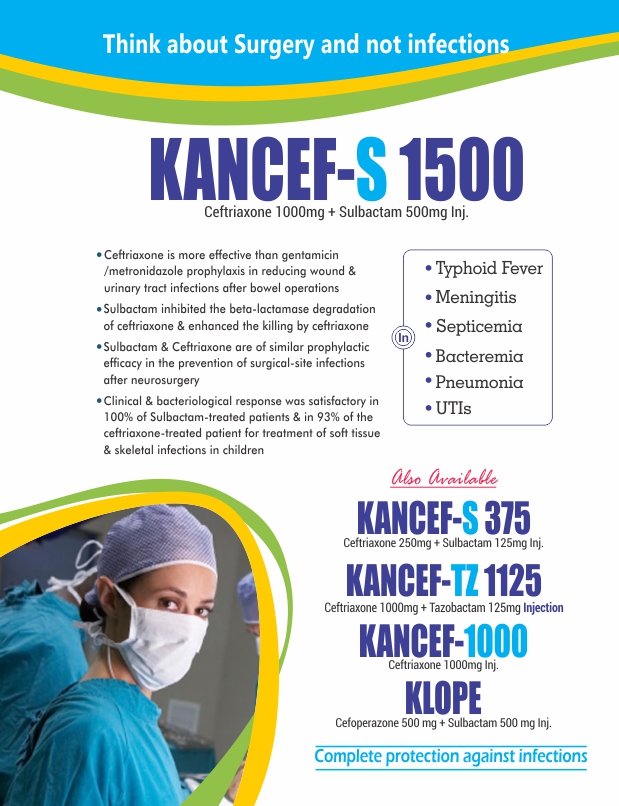 Think about Surgery and not infections

KANCEF-S 1500

Ceftriaxone 1000mg + Sulbactam 500mg Inj.

• Ceftriaxone is more effective than gentamicin /metronidazole prophylaxis in reducing wound & urinary tract infections after bowel operations

• Sulbactam inhibited the beta-lactamase degradation of ceftriaxone & enhanced the killing by ceftriaxone

• Sulbactam & Ceftriaxone are of similar prophylactic efficacy in the prevention of surgical-site infections after neurosurgery

• Clinical & bacteriological response was satisfactory in 100% of Sulbactam-treated patients & in 93% of the ceftriaxone-treated patient for treatment of soft tissue & skeletal infections in children

In

• Typhoid Fever
• Meningitis
• Septicemia
• Bacteremia
• Pneumonia
• UTIs

Also Available

KANCEF-S 375
Ceftriaxone 250mg + Sulbactam 125mg Inj.

KANCEF-TZ 1125
Ceftriaxone 1000mg + Tazobactam 125mg Injection

KANCEF-1000
Ceftriaxone 1000mg Inj.

KLOPE
Cefoperazone 500 mg + Sulbactam 500 mg Inj.

Complete protection against infections